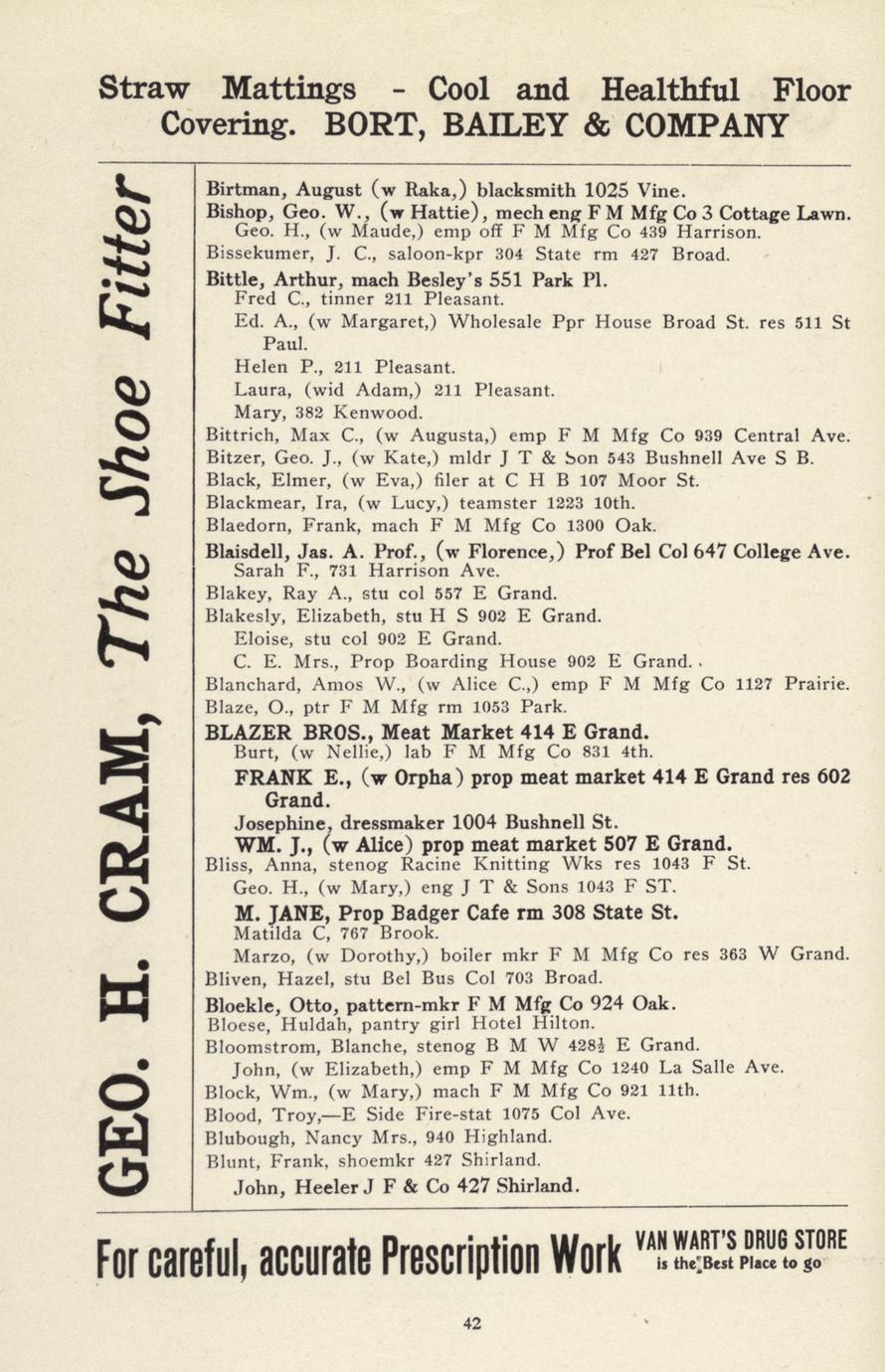 Straw Mattings - Cool and Healthful Floor Covering. BORT, BAILEY & COMPANY

GEO. H. CRAM, The Shoe Fitter

Birtman, August (w Raka,) blacksmith 1025 Vine.
Bishop, Geo. W., (w Hattie), mech eng F M Mfg Co 3 Cottage Lawn.
Geo. H., (w Maude,) emp off F M Mfg Co 439 Harrison.
Bissekumer, J. C., saloon-kpr 304 State rm 427 Broad.
Bittle, Arthur, mach Besley's 551 Park Pl.
Fred C., tinner 211 Pleasant.
Ed. A., (w Margaret,) Wholesale Ppr House Broad St. res 511 St Paul.
Helen P., 211 Pleasant.
Laura, (wid Adam,) 211 Pleasant.
Mary, 382 Kenwood.
Bittrich, Max C., (w Augusta,) emp F M Mfg Co 939 Central Ave.
Bitzer, Geo. J., (w Kate,) mldr J T & Son 543 Bushnell Ave S B.
Black, Elmer, (w Eva,) filer at C H B 107 Moor St.
Blackmear, Ira, (w Lucy,) teamster 1223 10th.
Blaedorn, Frank, mach F M Mfg Co 1300 Oak.
Blaisdell, Jas. A. Prof., (w Florence,) Prof Bel Col 647 College Ave.
Sarah F., 731 Harrison Ave.
Blakey, Ray A., stu col 557 E Grand.
Blakesly, Elizabeth, stu H S 902 E Grand.
Eloise, stu col 902 E Grand.
C. E. Mrs., Prop Boarding House 902 E Grand.
Blanchard, Amos W., (w Alice C.,) emp F M Mfg Co 1127 Prairie.
Blaze, O., ptr F M Mfg rm 1053 Park.
BLAZER BROS., Meat Market 414 E Grand.
Burt, (w Nellie,) lab F M Mfg Co 831 4th.
FRANK E., (w Orpha) prop meat market 414 E Grand res 602 Grand.
Josephine, dressmaker 1004 Bushnell St.
WM. J., (w Alice) prop meat market 507 E Grand.
Bliss, Anna, stenog Racine Knitting Wks res 1043 F St.
Geo. H., (w Mary,) eng J T & Sons 1043 F ST.
M. JANE, Prop Badger Cafe rm 308 State St.
Matilda C, 767 Brook.
Marzo, (w Dorothy,) boiler mkr F M Mfg Co res 363 W Grand.
Bliven, Hazel, stu Bel Bus Col 703 Broad.
Bloekle, Otto, pattern-mkr F M Mfg Co 924 Oak.
Bloese, Huldah, pantry girl Hotel Hilton.
Bloomstrom, Blanche, stenog B M W 428½ E Grand.
John, (w Elizabeth,) emp F M Mfg Co 1240 La Salle Ave.
Block, Wm., (w Mary,) mach F M Mfg Co 921 11th.
Blood, Troy,—E Side Fire-stat 1075 Col Ave.
Blubough, Nancy Mrs., 940 Highland.
Blunt, Frank, shoemkr 427 Shirland.
John, Heeler J F & Co 427 Shirland.

For careful, accurate Prescription Work VAN WART'S DRUG STORE is the Best Place to go

42